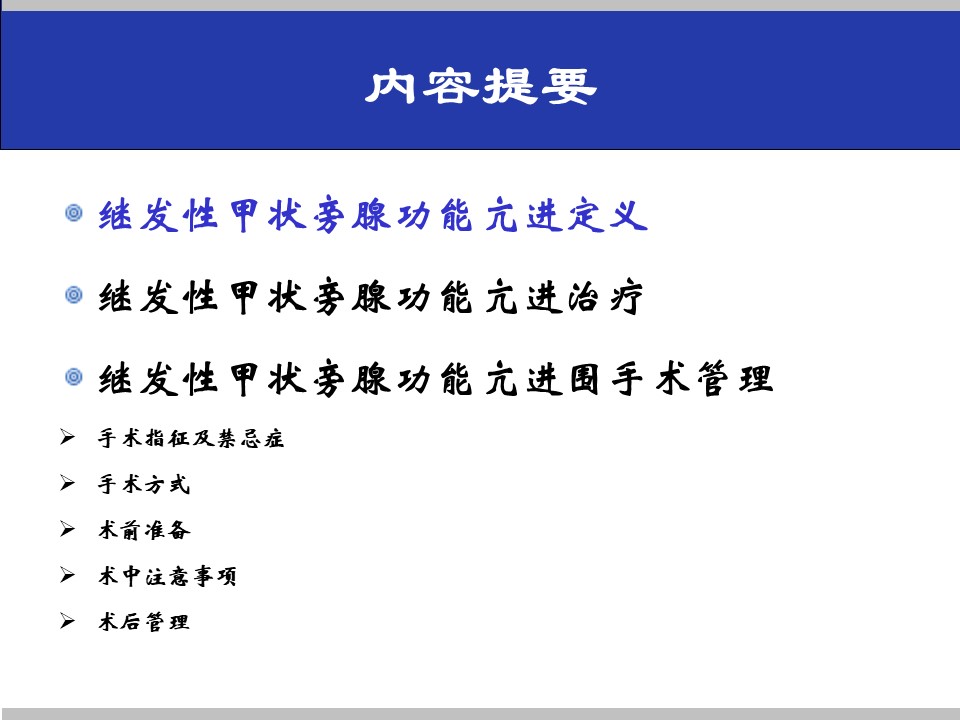 内容提要

继发性甲状旁腺功能亢进定义

继发性甲状旁腺功能亢进治疗

继发性甲状旁腺功能亢进围手术管理

➢ 手术指征及禁忌症

➢ 手术方式

➢ 术前准备

➢ 术中注意事项

➢ 术后管理